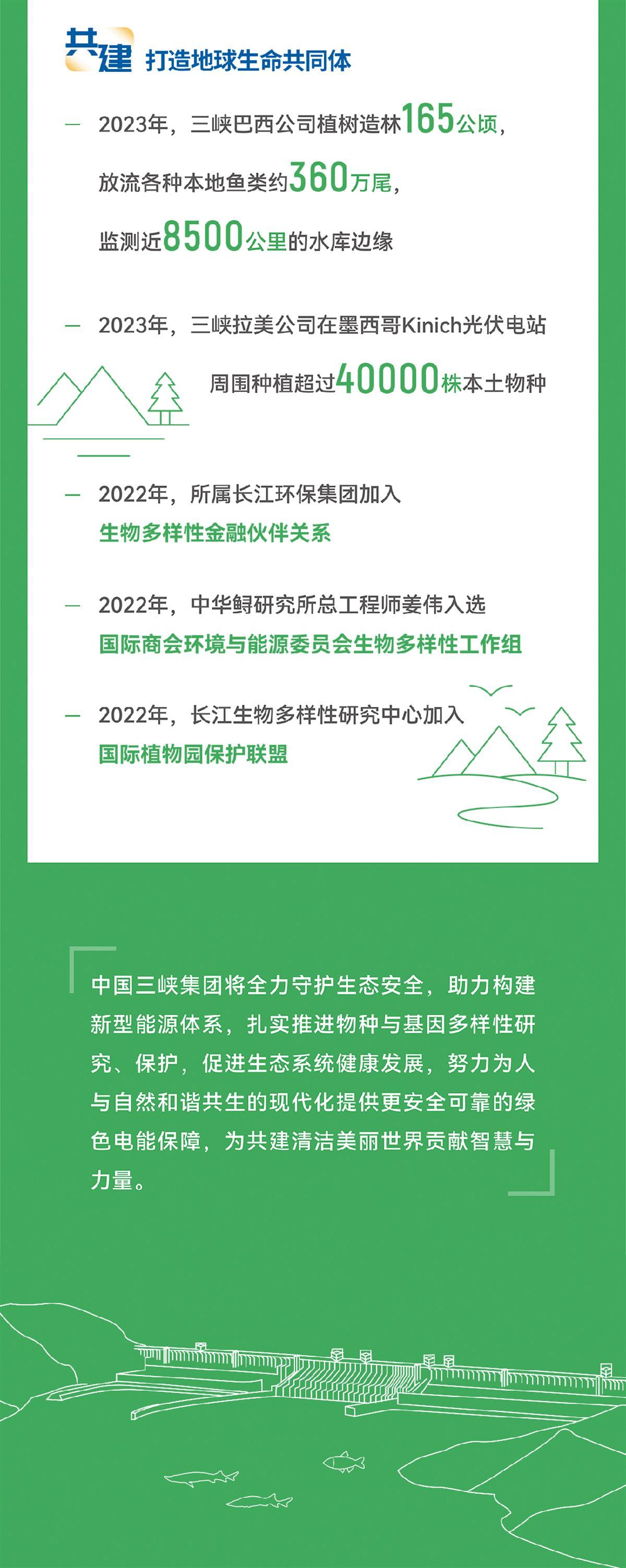 共建 打造地球生命共同体

— 2023年，三峡巴西公司植树造林165公顷，放流各种本地鱼类约360万尾，监测近8500公里的水库边缘

— 2023年，三峡拉美公司在墨西哥Kinich光伏电站周围种植超过40000株本土物种

— 2022年，所属长江环保集团加入生物多样性金融伙伴关系

— 2022年，中华鲟研究所总工程师姜伟入选国际商会环境与能源委员会生物多样性工作组

— 2022年，长江生物多样性研究中心加入国际植物园保护联盟

中国三峡集团将全力守护生态安全，助力构建新型能源体系，扎实推进物种与基因多样性研究、保护，促进生态系统健康发展，努力为人与自然和谐共生的现代化提供更安全可靠的绿色电能保障，为共建清洁美丽世界贡献智慧与力量。